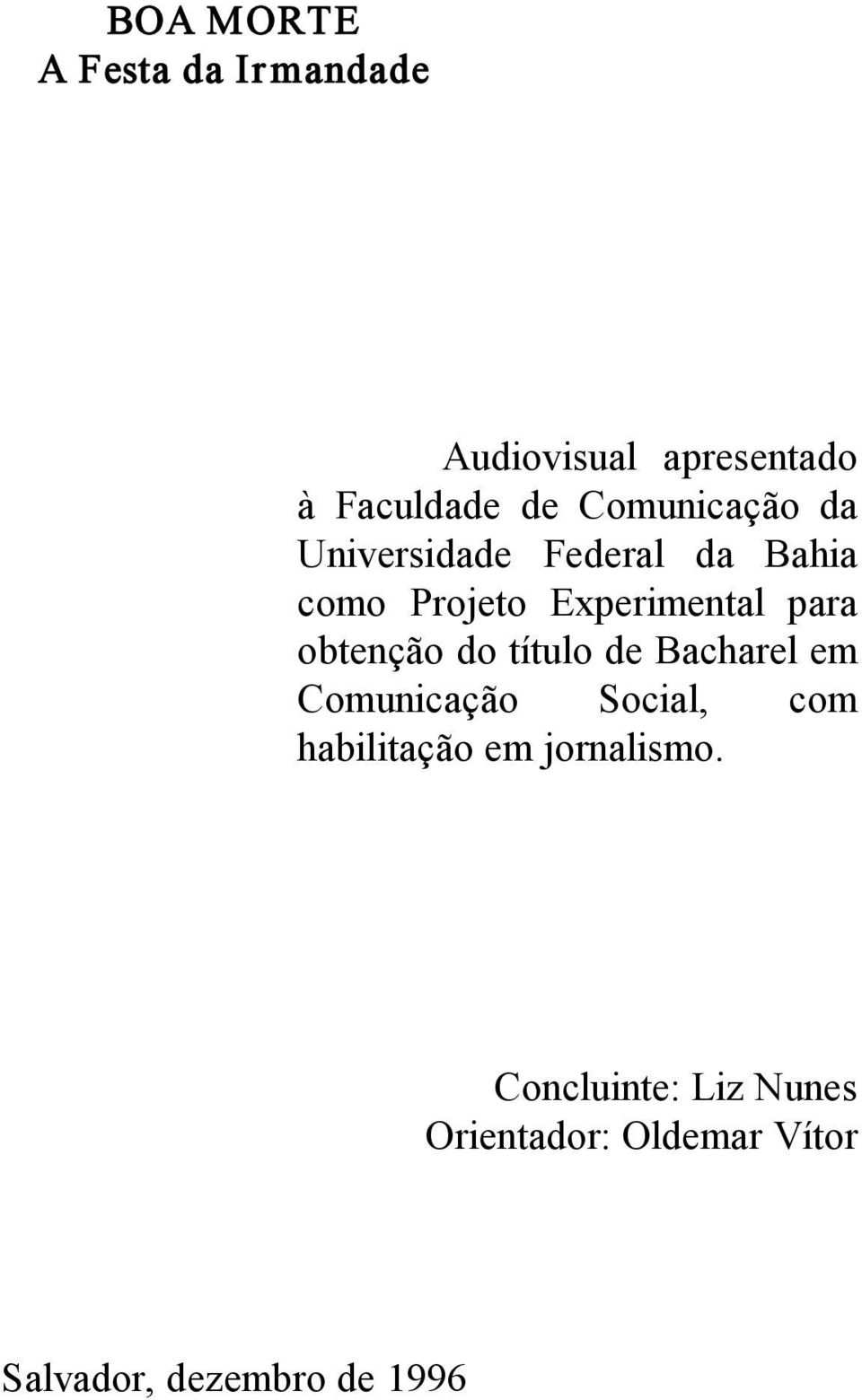 BOA MORTE
A Festa da Irmandade

Audiovisual apresentado à Faculdade de Comunicação da Universidade Federal da Bahia como Projeto Experimental para obtenção do título de Bacharel em Comunicação Social, com habilitação em jornalismo.

Concluinte: Liz Nunes
Orientador: Oldemar Vítor

Salvador, dezembro de 1996